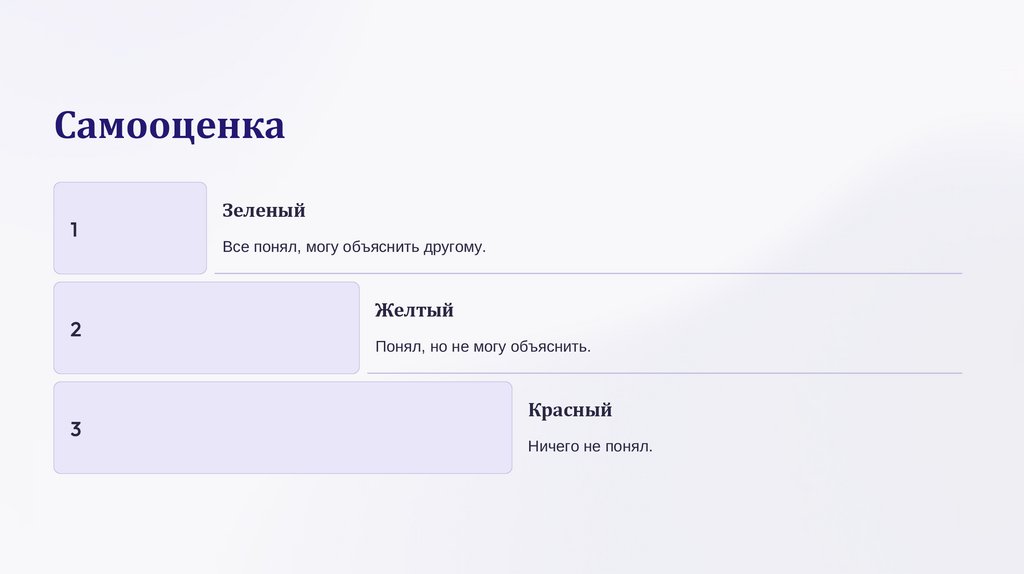 Самооценка

1

Зеленый

Все понял, могу объяснить другому.

2

Желтый

Понял, но не могу объяснить.

3

Красный

Ничего не понял.